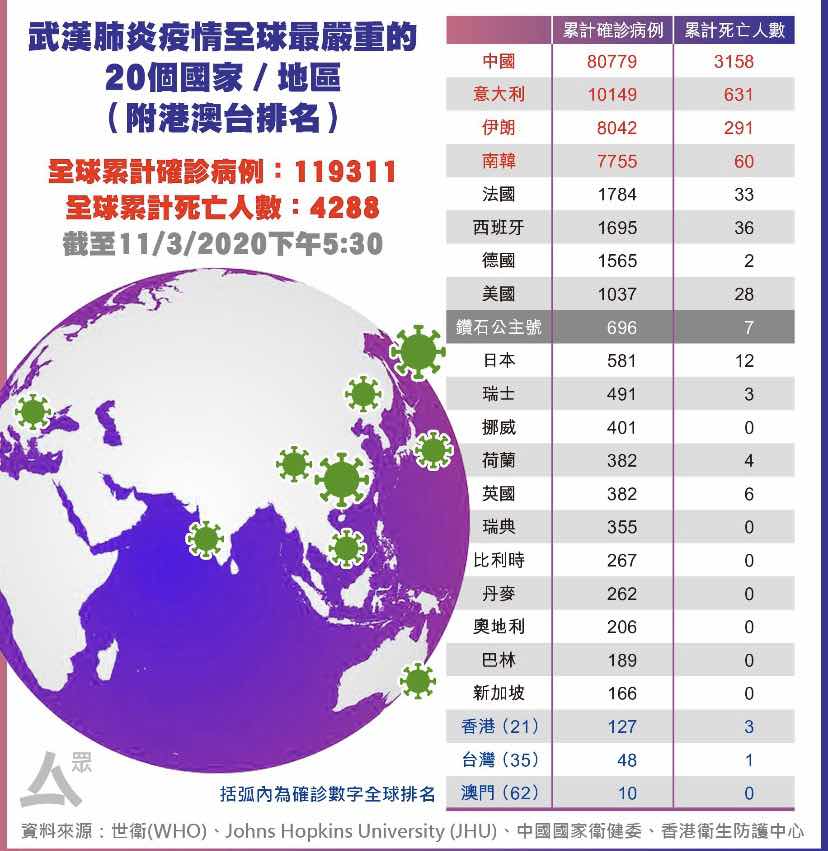 武漢肺炎疫情全球最嚴重的
20個國家 / 地區
（附港澳台排名）

全球累計確診病例：119311
全球累計死亡人數：4288
截至11/3/2020下午5:30

| | 累計確診病例 | 累計死亡人數 |
|---|---|---|
| 中國 | 80779 | 3158 |
| 意大利 | 10149 | 631 |
| 伊朗 | 8042 | 291 |
| 南韓 | 7755 | 60 |
| 法國 | 1784 | 33 |
| 西班牙 | 1695 | 36 |
| 德國 | 1565 | 2 |
| 美國 | 1037 | 28 |
| 鑽石公主號 | 696 | 7 |
| 日本 | 581 | 12 |
| 瑞士 | 491 | 3 |
| 挪威 | 401 | 0 |
| 荷蘭 | 382 | 4 |
| 英國 | 382 | 6 |
| 瑞典 | 355 | 0 |
| 比利時 | 267 | 0 |
| 丹麥 | 262 | 0 |
| 奧地利 | 206 | 0 |
| 巴林 | 189 | 0 |
| 新加坡 | 166 | 0 |
| 香港（21） | 127 | 3 |
| 台灣（35） | 48 | 1 |
| 澳門（62） | 10 | 0 |

眾

括弧內為確診數字全球排名

資料來源：世衛(WHO)、Johns Hopkins University (JHU)、中國國家衛健委、香港衛生防護中心